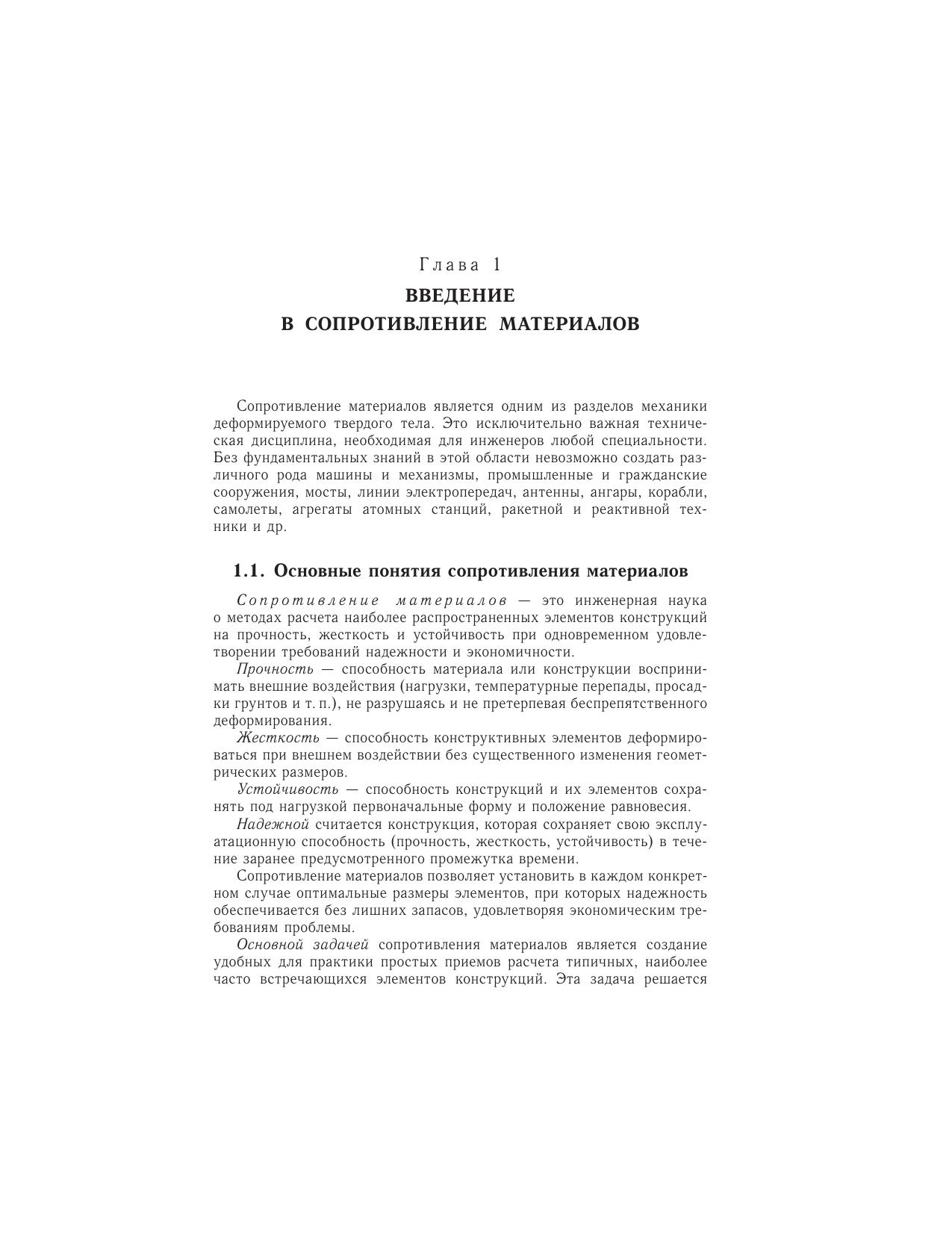 Глава 1

ВВЕДЕНИЕ
В СОПРОТИВЛЕНИЕ МАТЕРИАЛОВ

Сопротивление материалов является одним из разделов механики деформируемого твердого тела. Это исключительно важная техническая дисциплина, необходимая для инженеров любой специальности. Без фундаментальных знаний в этой области невозможно создать различного рода машины и механизмы, промышленные и гражданские сооружения, мосты, линии электропередач, антенны, ангары, корабли, самолеты, агрегаты атомных станций, ракетной и реактивной техники и др.

1.1. Основные понятия сопротивления материалов

Сопротивление материалов — это инженерная наука о методах расчета наиболее распространенных элементов конструкций на прочность, жесткость и устойчивость при одновременном удовлетворении требований надежности и экономичности.

Прочность — способность материала или конструкции воспринимать внешние воздействия (нагрузки, температурные перепады, просадки грунтов и т. п.), не разрушаясь и не претерпевая беспрепятственного деформирования.

Жесткость — способность конструктивных элементов деформироваться при внешнем воздействии без существенного изменения геометрических размеров.

Устойчивость — способность конструкций и их элементов сохранять под нагрузкой первоначальные форму и положение равновесия.

Надежной считается конструкция, которая сохраняет свою эксплуатационную способность (прочность, жесткость, устойчивость) в течение заранее предусмотренного промежутка времени.

Сопротивление материалов позволяет установить в каждом конкретном случае оптимальные размеры элементов, при которых надежность обеспечивается без лишних запасов, удовлетворяя экономическим требованиям проблемы.

Основной задачей сопротивления материалов является создание удобных для практики простых приемов расчета типичных, наиболее часто встречающихся элементов конструкций. Эта задача решается